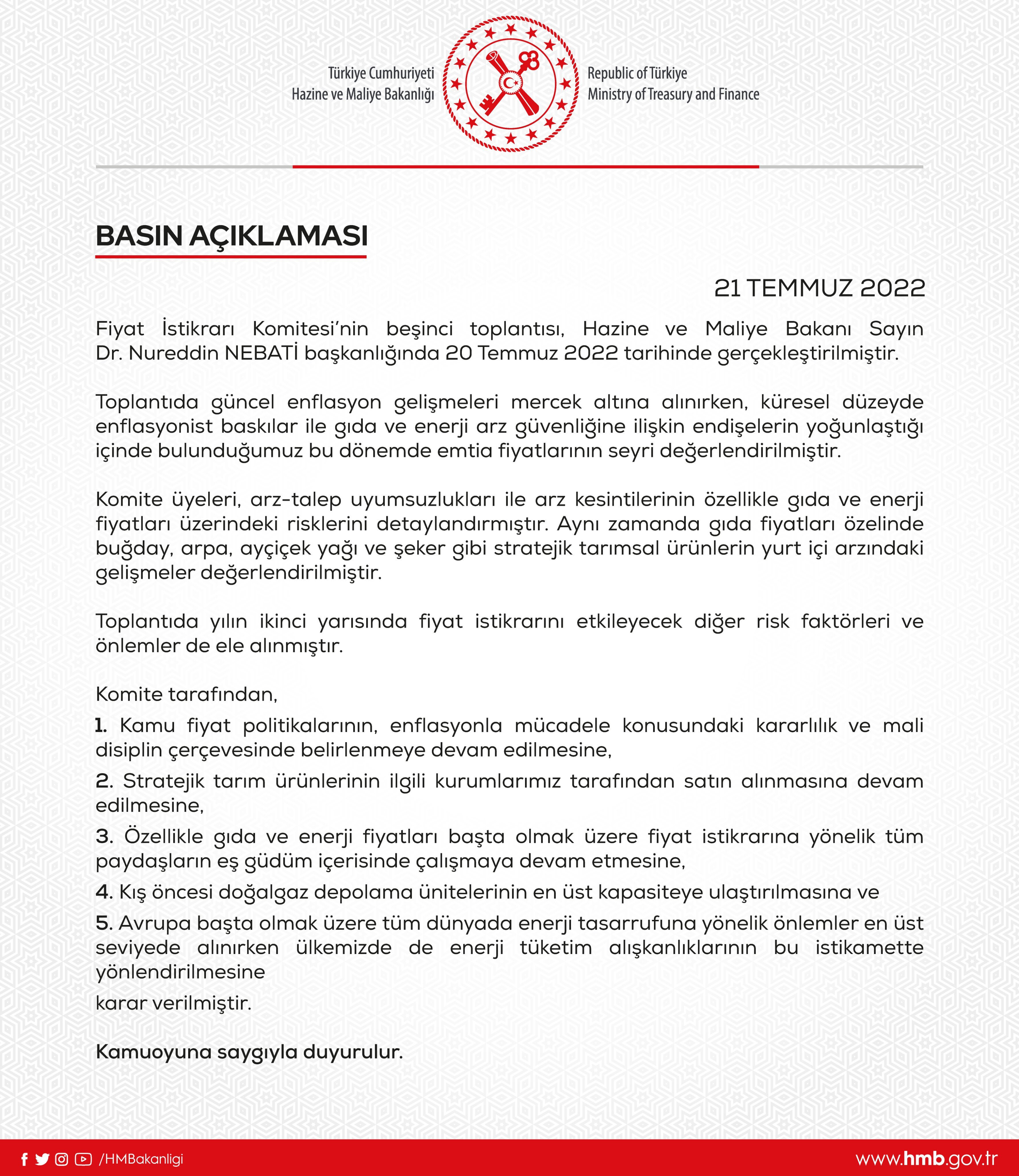 Türkiye Cumhuriyeti
Hazine ve Maliye Bakanlığı

Republic of Türkiye
Ministry of Treasury and Finance

BASIN AÇIKLAMASI

21 TEMMUZ 2022

Fiyat İstikrarı Komitesi'nin beşinci toplantısı, Hazine ve Maliye Bakanı Sayın Dr. Nureddin NEBATİ başkanlığında 20 Temmuz 2022 tarihinde gerçekleştirilmiştir.

Toplantıda güncel enflasyon gelişmeleri mercek altına alınırken, küresel düzeyde enflasyonist baskılar ile gıda ve enerji arz güvenliğine ilişkin endişelerin yoğunlaştığı içinde bulunduğumuz bu dönemde emtia fiyatlarının seyri değerlendirilmiştir.

Komite üyeleri, arz-talep uyumsuzlukları ile arz kesintilerinin özellikle gıda ve enerji fiyatları üzerindeki risklerini detaylandırmıştır. Aynı zamanda gıda fiyatları özelinde buğday, arpa, ayçiçek yağı ve şeker gibi stratejik tarımsal ürünlerin yurt içi arzındaki gelişmeler değerlendirilmiştir.

Toplantıda yılın ikinci yarısında fiyat istikrarını etkileyecek diğer risk faktörleri ve önlemler de ele alınmıştır.

Komite tarafından,

1. Kamu fiyat politikalarının, enflasyonla mücadele konusundaki kararlılık ve mali disiplin çerçevesinde belirlenmeye devam edilmesine,

2. Stratejik tarım ürünlerinin ilgili kurumlarımız tarafından satın alınmasına devam edilmesine,

3. Özellikle gıda ve enerji fiyatları başta olmak üzere fiyat istikrarına yönelik tüm paydaşların eş güdüm içerisinde çalışmaya devam etmesine,

4. Kış öncesi doğalgaz depolama ünitelerinin en üst kapasiteye ulaştırılmasına ve

5. Avrupa başta olmak üzere tüm dünyada enerji tasarrufuna yönelik önlemler en üst seviyede alınırken ülkemizde de enerji tüketim alışkanlıklarının bu istikamette yönlendirilmesine

karar verilmiştir.

Kamuoyuna saygıyla duyurulur.

/HMBakanligi

www.hmb.gov.tr